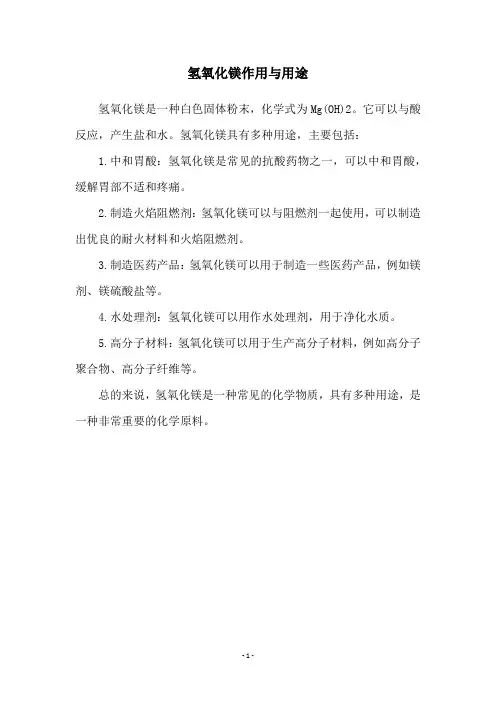 氢氧化镁作用与用途

氢氧化镁是一种白色固体粉末，化学式为Mg(OH)2。它可以与酸反应，产生盐和水。氢氧化镁具有多种用途，主要包括：

1.中和胃酸：氢氧化镁是常见的抗酸药物之一，可以中和胃酸，缓解胃部不适和疼痛。

2.制造火焰阻燃剂：氢氧化镁可以与阻燃剂一起使用，可以制造出优良的耐火材料和火焰阻燃剂。

3.制造医药产品：氢氧化镁可以用于制造一些医药产品，例如镁剂、镁硫酸盐等。

4.水处理剂：氢氧化镁可以用作水处理剂，用于净化水质。

5.高分子材料：氢氧化镁可以用于生产高分子材料，例如高分子聚合物、高分子纤维等。

总的来说，氢氧化镁是一种常见的化学物质，具有多种用途，是一种非常重要的化学原料。

- 1 -